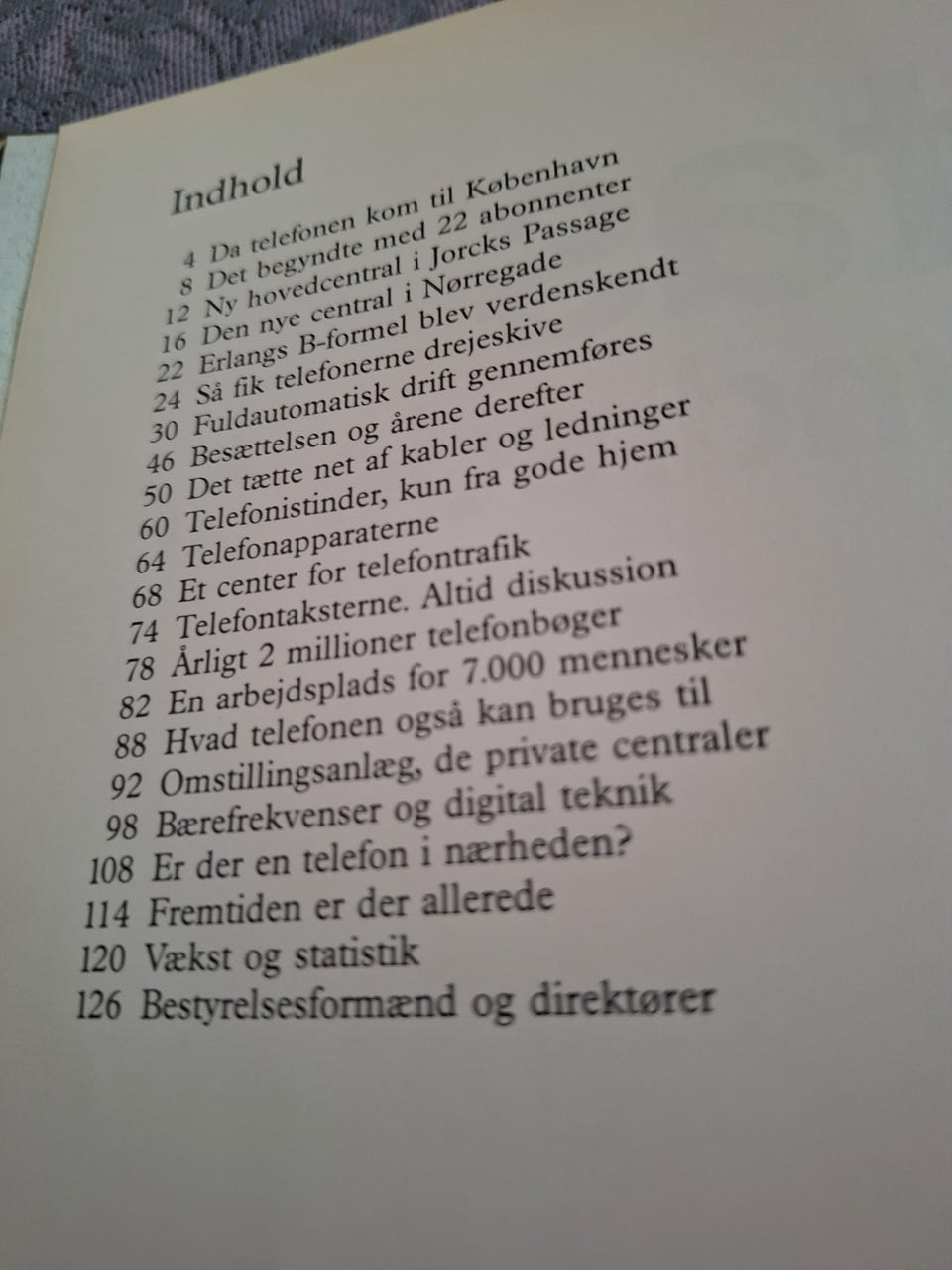 Indhold

4 Da telefonen kom til København
8 Det begyndte med 22 abonnenter
12 Ny hovedcentral i Jorcks Passage
16 Den nye central i Nørregade
22 Erlangs B-formel blev verdenskendt
24 Så fik telefonerne drejeskive
30 Fuldautomatisk drift gennemføres
46 Besættelsen og årene derefter
50 Det tætte net af kabler og ledninger
60 Telefonistinder, kun fra gode hjem
64 Telefonapparaterne
68 Et center for telefontrafik
74 Telefontaksterne. Altid diskussion
78 Årligt 2 millioner telefonbøger
82 En arbejdsplads for 7.000 mennesker
88 Hvad telefonen også kan bruges til
92 Omstillingsanlæg, de private centraler
98 Bærefrekvenser og digital teknik
108 Er der en telefon i nærheden?
114 Fremtiden er der allerede
120 Vækst og statistik
126 Bestyrelsesformænd og direktører